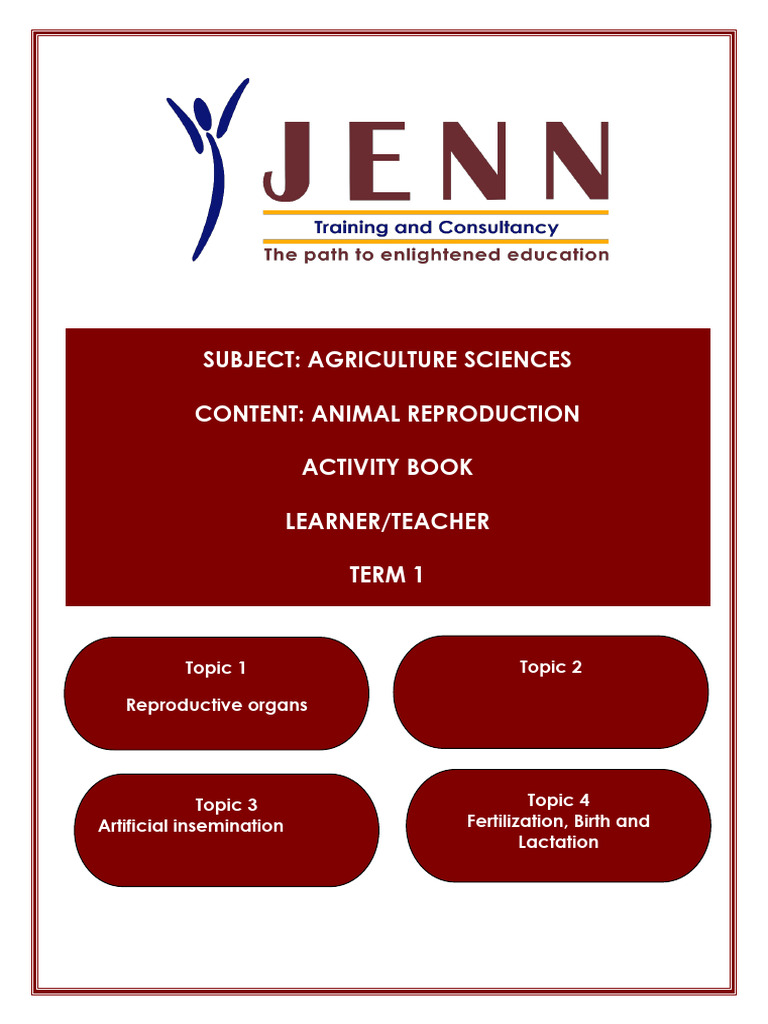 JENN
Training and Consultancy
The path to enlightened education

SUBJECT: AGRICULTURE SCIENCES

CONTENT: ANIMAL REPRODUCTION

ACTIVITY BOOK

LEARNER/TEACHER

TERM 1

Topic 1
Reproductive organs

Topic 2

Topic 3
Artificial insemination

Topic 4
Fertilization, Birth and Lactation